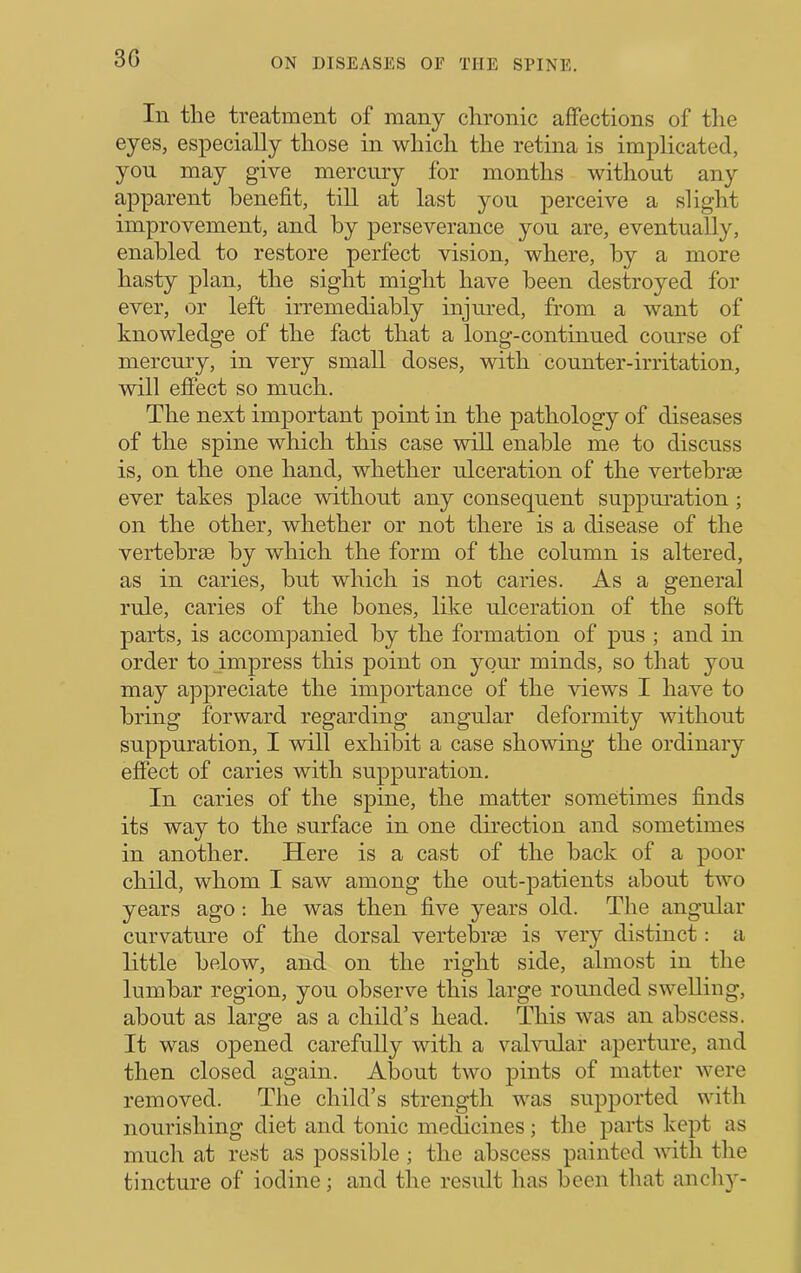 36 ON DISEASES OF THE SPINE.

In the treatment of many chronic affections of the eyes, especially those in which the retina is implicated, you may give mercury for months without any apparent benefit, till at last you perceive a slight improvement, and by perseverance you are, eventually, enabled to restore perfect vision, where, by a more hasty plan, the sight might have been destroyed for ever, or left irremediably injured, from a want of knowledge of the fact that a long-continued course of mercury, in very small doses, with counter-irritation, will effect so much.

The next important point in the pathology of diseases of the spine which this case will enable me to discuss is, on the one hand, whether ulceration of the vertebræ ever takes place without any consequent suppuration; on the other, whether or not there is a disease of the vertebræ by which the form of the column is altered, as in caries, but which is not caries. As a general rule, caries of the bones, like ulceration of the soft parts, is accompanied by the formation of pus; and in order to impress this point on your minds, so that you may appreciate the importance of the views I have to bring forward regarding angular deformity without suppuration, I will exhibit a case showing the ordinary effect of caries with suppuration.

In caries of the spine, the matter sometimes finds its way to the surface in one direction and sometimes in another. Here is a cast of the back of a poor child, whom I saw among the out-patients about two years ago: he was then five years old. The angular curvature of the dorsal vertebræ is very distinct: a little below, and on the right side, almost in the lumbar region, you observe this large rounded swelling, about as large as a child's head. This was an abscess. It was opened carefully with a valvular aperture, and then closed again. About two pints of matter were removed. The child's strength was supported with nourishing diet and tonic medicines; the parts kept as much at rest as possible; the abscess painted with the tincture of iodine; and the result has been that anchy-